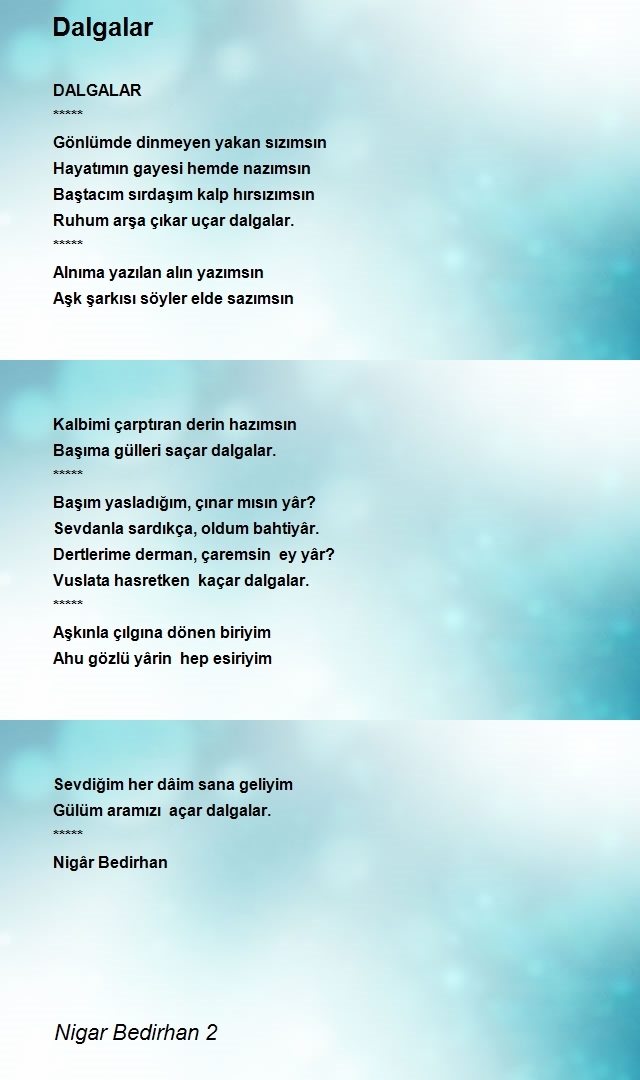 Dalgalar

DALGALAR
*****
Gönlümde dinmeyen yakan sızımsın
Hayatımın gayesi hemde nazımsın
Baştacım sırdaşım kalp hırsızımsın
Ruhum arşa çıkar uçar dalgalar.
*****
Alnıma yazılan alın yazımsın
Aşk şarkısı söyler elde sazımsın

Kalbimi çarptıran derin hazımsın
Başıma gülleri saçar dalgalar.
*****
Başım yasladığım, çınar mısın yâr?
Sevdanla sardıkça, oldum bahtiyâr.
Dertlerime derman, çaremsin ey yâr?
Vuslata hasretken kaçar dalgalar.
*****
Aşkınla çılgına dönen biriyim
Ahu gözlü yârin hep esiriyim

Sevdiğim her dâim sana geliyim
Gülüm aramızı açar dalgalar.
*****
Nigâr Bedirhan

Nigar Bedirhan 2